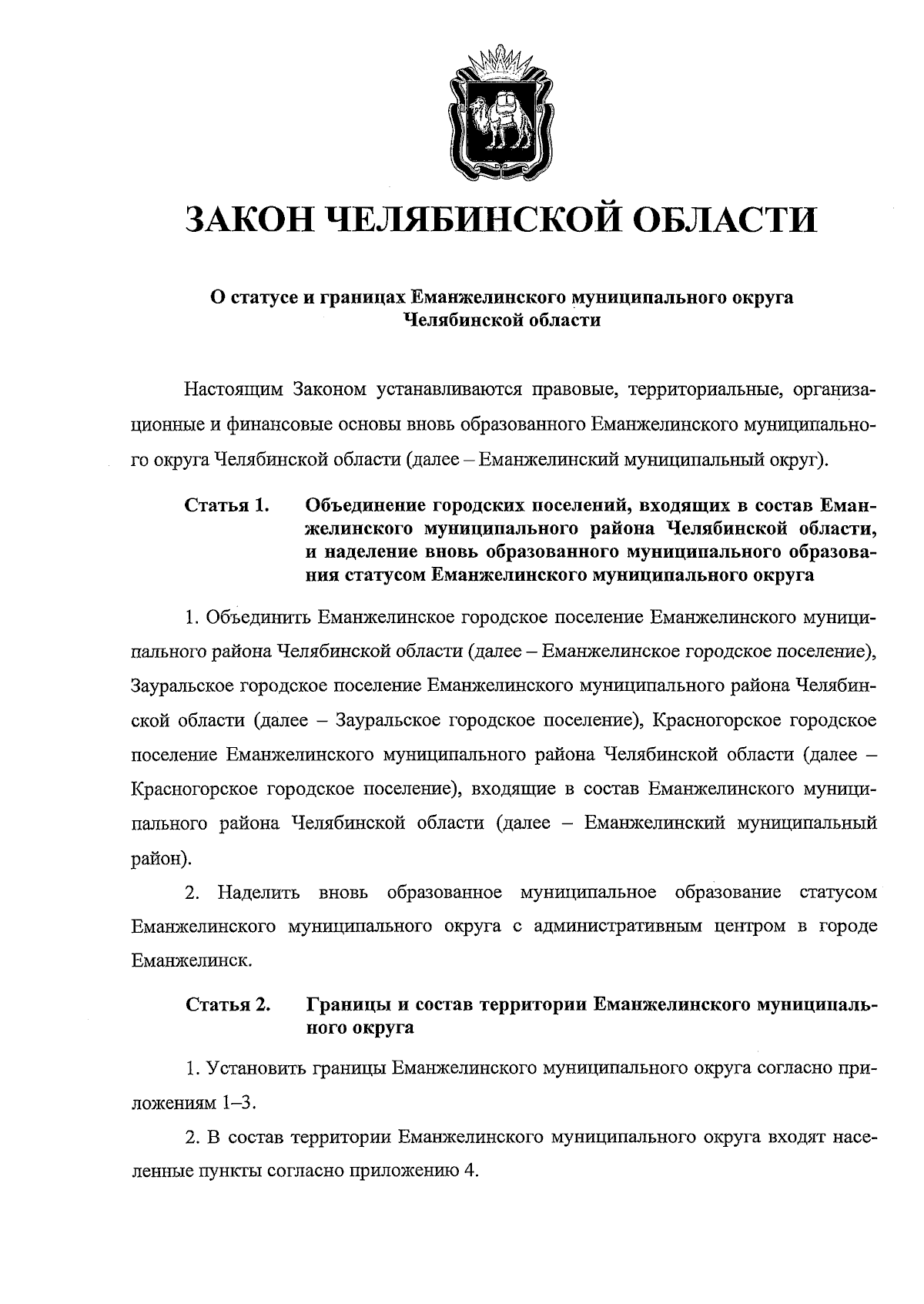 ЗАКОН ЧЕЛЯБИНСКОЙ ОБЛАСТИ

О статусе и границах Еманжелинского муниципального округа Челябинской области

Настоящим Законом устанавливаются правовые, территориальные, организационные и финансовые основы вновь образованного Еманжелинского муниципального округа Челябинской области (далее – Еманжелинский муниципальный округ).

Статья 1. Объединение городских поселений, входящих в состав Еманжелинского муниципального района Челябинской области, и наделение вновь образованного муниципального образования статусом Еманжелинского муниципального округа

1. Объединить Еманжелинское городское поселение Еманжелинского муниципального района Челябинской области (далее – Еманжелинское городское поселение), Зауральское городское поселение Еманжелинского муниципального района Челябинской области (далее – Зауральское городское поселение), Красногорское городское поселение Еманжелинского муниципального района Челябинской области (далее – Красногорское городское поселение), входящие в состав Еманжелинского муниципального района Челябинской области (далее – Еманжелинский муниципальный район).

2. Наделить вновь образованное муниципальное образование статусом Еманжелинского муниципального округа с административным центром в городе Еманжелинск.

Статья 2. Границы и состав территории Еманжелинского муниципального округа

1. Установить границы Еманжелинского муниципального округа согласно приложениям 1–3.

2. В состав территории Еманжелинского муниципального округа входят населенные пункты согласно приложению 4.